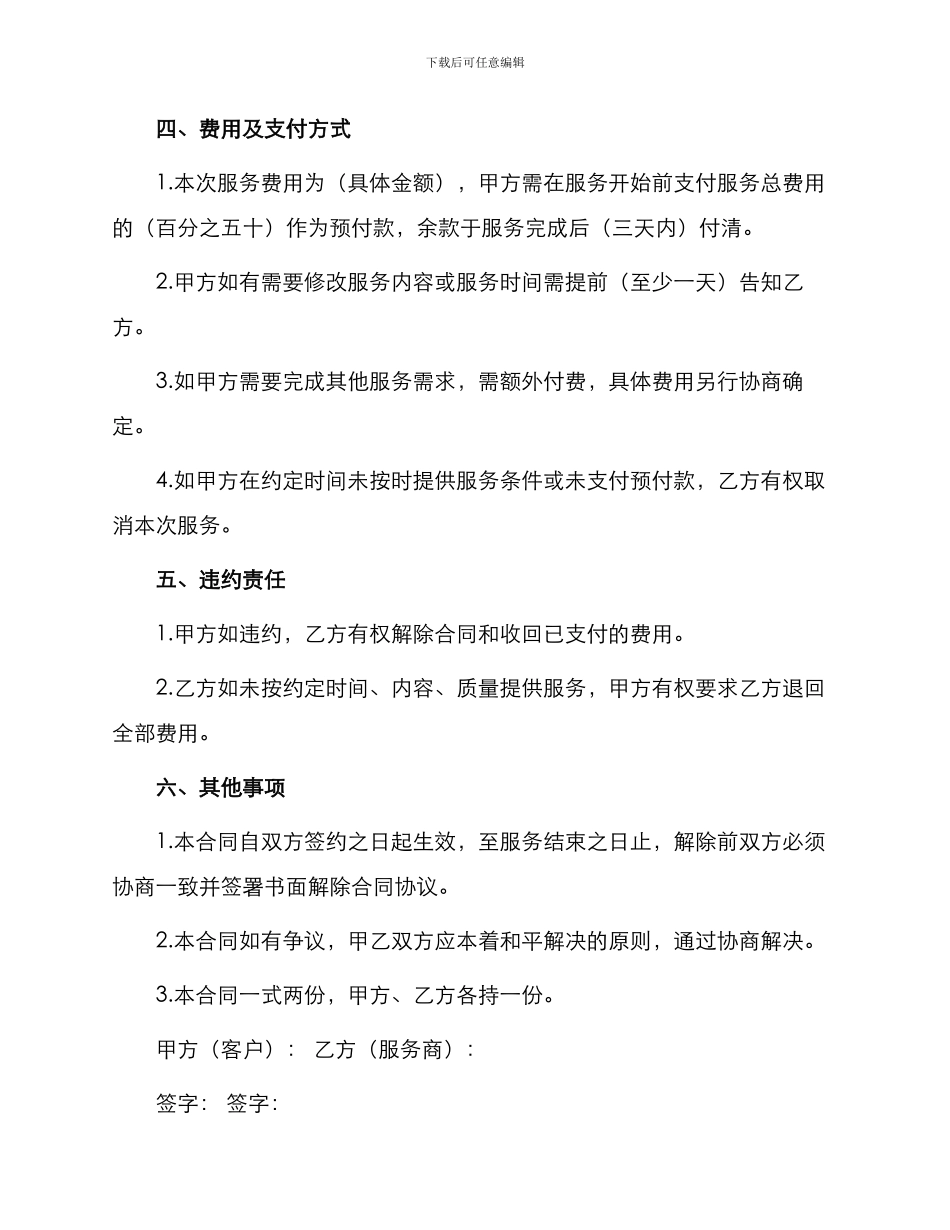 下载后可任意编辑

四、费用及支付方式

1.本次服务费用为（具体金额），甲方需在服务开始前支付服务总费用的（百分之五十）作为预付款，余款于服务完成后（三天内）付清。

2.甲方如有需要修改服务内容或服务时间需提前（至少一天）告知乙方。

3.如甲方需要完成其他服务需求，需额外付费，具体费用另行协商确定。

4.如甲方在约定时间未按时提供服务条件或未支付预付款，乙方有权取消本次服务。

五、违约责任

1.甲方如违约，乙方有权解除合同和收回已支付的费用。

2.乙方如未按约定时间、内容、质量提供服务，甲方有权要求乙方退回全部费用。

六、其他事项

1.本合同自双方签约之日起生效，至服务结束之日止，解除前双方必须协商一致并签署书面解除合同协议。

2.本合同如有争议，甲乙双方应本着和平解决的原则，通过协商解决。

3.本合同一式两份，甲方、乙方各持一份。

甲方（客户）： 乙方（服务商）：

签字： 签字：